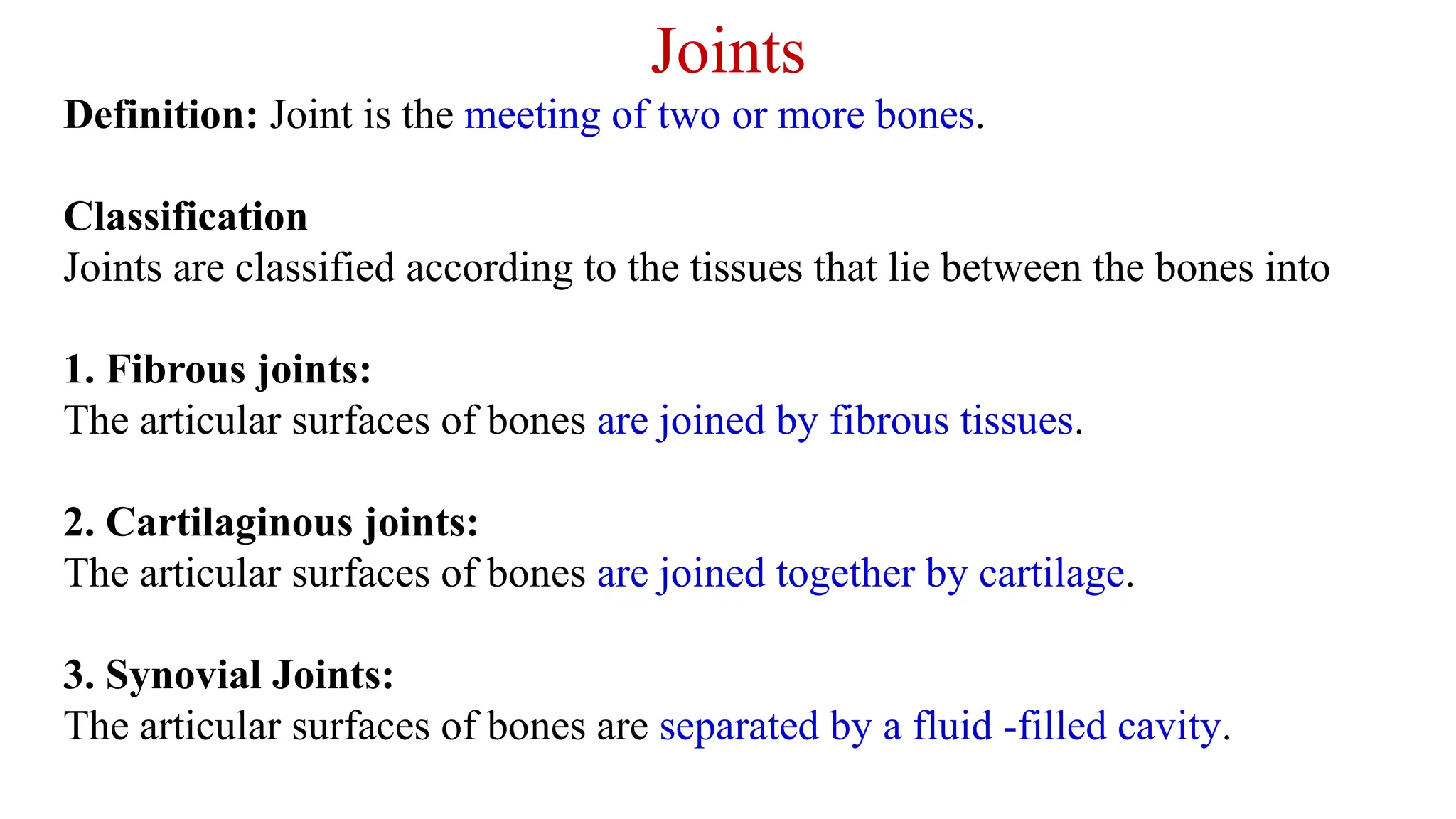 Joints

Definition: Joint is the meeting of two or more bones.

Classification
Joints are classified according to the tissues that lie between the bones into

1. Fibrous joints:
The articular surfaces of bones are joined by fibrous tissues.

2. Cartilaginous joints:
The articular surfaces of bones are joined together by cartilage.

3. Synovial Joints:
The articular surfaces of bones are separated by a fluid -filled cavity.